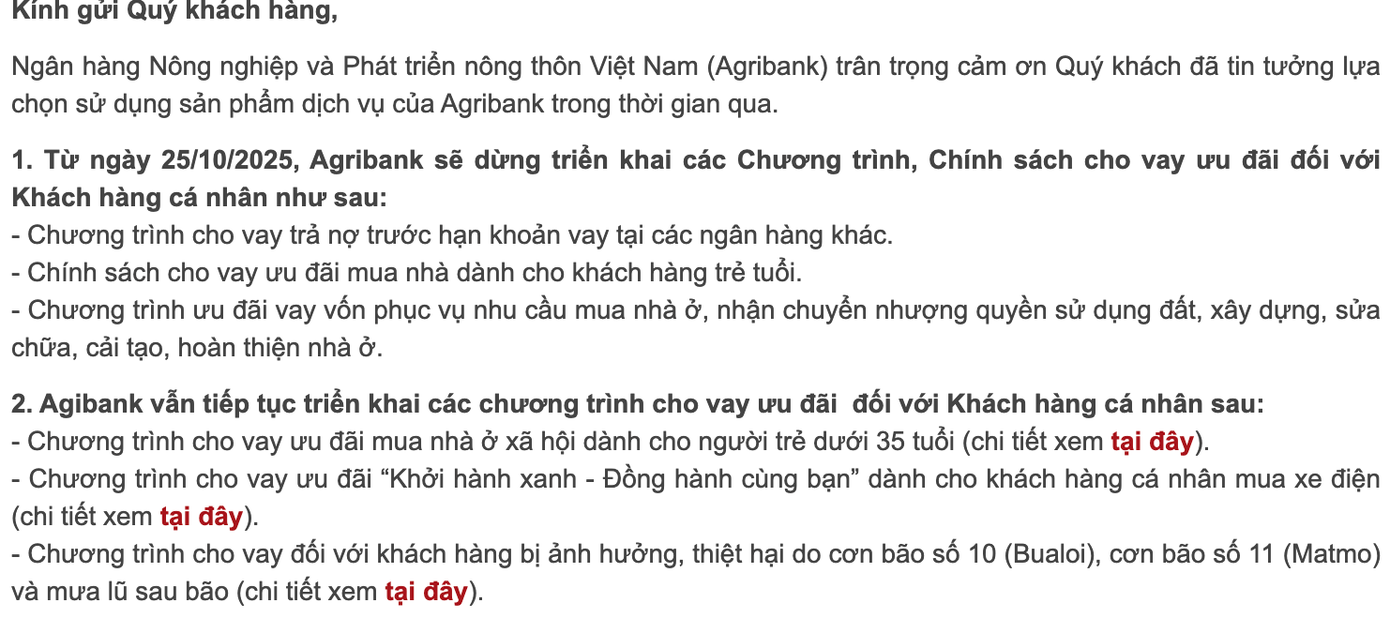 Kính gửi Quý khách hàng,

Ngân hàng Nông nghiệp và Phát triển nông thôn Việt Nam (Agribank) trân trọng cảm ơn Quý khách đã tin tưởng lựa chọn sử dụng sản phẩm dịch vụ của Agribank trong thời gian qua.

1. Từ ngày 25/10/2025, Agribank sẽ dừng triển khai các Chương trình, Chính sách cho vay ưu đãi đối với Khách hàng cá nhân như sau:
- Chương trình cho vay trả nợ trước hạn khoản vay tại các ngân hàng khác.
- Chính sách cho vay ưu đãi mua nhà dành cho khách hàng trẻ tuổi.
- Chương trình ưu đãi vay vốn phục vụ nhu cầu mua nhà ở, nhận chuyển nhượng quyền sử dụng đất, xây dựng, sửa chữa, cải tạo, hoàn thiện nhà ở.

2. Agibank vẫn tiếp tục triển khai các chương trình cho vay ưu đãi  đối với Khách hàng cá nhân sau:
- Chương trình cho vay ưu đãi mua nhà ở xã hội dành cho người trẻ dưới 35 tuổi (chi tiết xem tại đây).
- Chương trình cho vay ưu đãi “Khởi hành xanh - Đồng hành cùng bạn” dành cho khách hàng cá nhân mua xe điện (chi tiết xem tại đây).
- Chương trình cho vay đối với khách hàng bị ảnh hưởng, thiệt hại do cơn bão số 10 (Bualoi), cơn bão số 11 (Matmo) và mưa lũ sau bão (chi tiết xem tại đây).